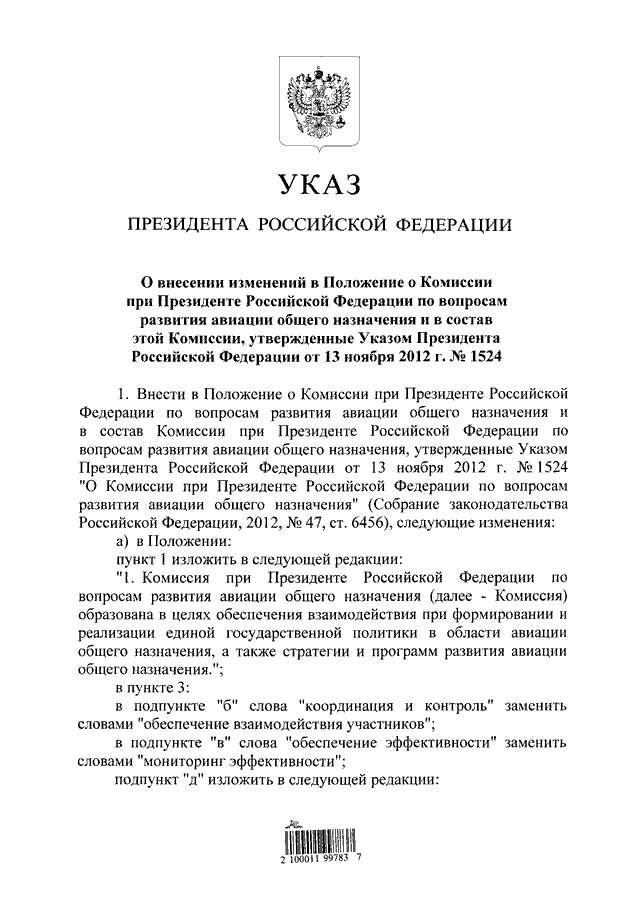 УКАЗ

ПРЕЗИДЕНТА РОССИЙСКОЙ ФЕДЕРАЦИИ

О внесении изменений в Положение о Комиссии при Президенте Российской Федерации по вопросам развития авиации общего назначения и в состав этой Комиссии, утвержденные Указом Президента Российской Федерации от 13 ноября 2012 г. № 1524

1. Внести в Положение о Комиссии при Президенте Российской Федерации по вопросам развития авиации общего назначения и в состав Комиссии при Президенте Российской Федерации по вопросам развития авиации общего назначения, утвержденные Указом Президента Российской Федерации от 13 ноября 2012 г. № 1524 "О Комиссии при Президенте Российской Федерации по вопросам развития авиации общего назначения" (Собрание законодательства Российской Федерации, 2012, № 47, ст. 6456), следующие изменения:

а) в Положении:

пункт 1 изложить в следующей редакции:

"1. Комиссия при Президенте Российской Федерации по вопросам развития авиации общего назначения (далее - Комиссия) образована в целях обеспечения взаимодействия при формировании и реализации единой государственной политики в области авиации общего назначения, а также стратегии и программ развития авиации общего назначения.";

в пункте 3:

в подпункте "б" слова "координация и контроль" заменить словами "обеспечение взаимодействия участников";

в подпункте "в" слова "обеспечение эффективности" заменить словами "мониторинг эффективности";

подпункт "д" изложить в следующей редакции:

2 100011 99783 7